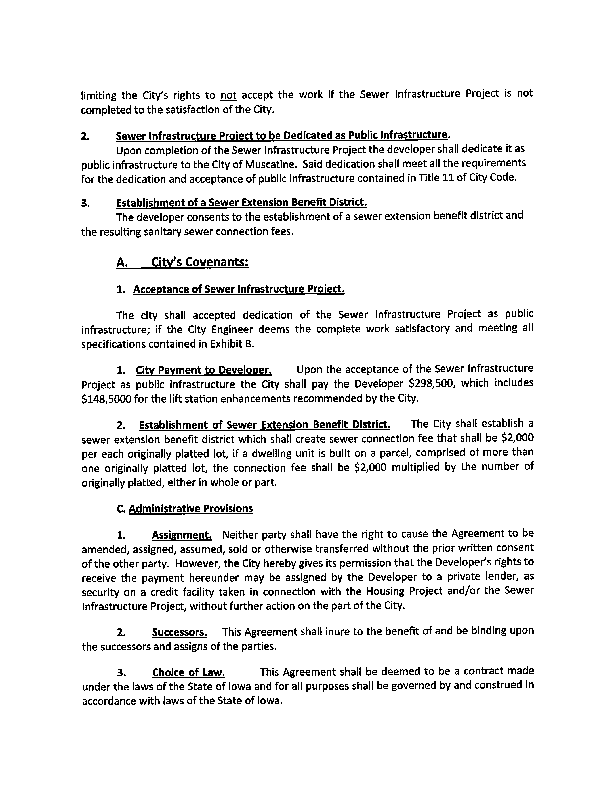 limiting the City's rights to not accept the work if the Sewer Infrastructure Project is not completed to the satisfaction of the City.

2. Sewer Infrastructure Project to be Dedicated as Public Infrastructure.
Upon completion of the Sewer Infrastructure Project the developer shall dedicate it as public infrastructure to the City of Muscatine. Said dedication shall meet all the requirements for the dedication and acceptance of public infrastructure contained in Title 11 of City Code.

3. Establishment of a Sewer Extension Benefit District.
The developer consents to the establishment of a sewer extension benefit district and the resulting sanitary sewer connection fees.

A. City's Covenants:

1. Acceptance of Sewer Infrastructure Project.

The city shall accepted dedication of the Sewer Infrastructure Project as public infrastructure; if the City Engineer deems the complete work satisfactory and meeting all specifications contained in Exhibit B.

1. City Payment to Developer. Upon the acceptance of the Sewer Infrastructure Project as public infrastructure the City shall pay the Developer $298,500, which includes $148,5000 for the lift station enhancements recommended by the City.

2. Establishment of Sewer Extension Benefit District. The City shall establish a sewer extension benefit district which shall create sewer connection fee that shall be $2,000 per each originally platted lot, if a dwelling unit is built on a parcel, comprised of more than one originally platted lot, the connection fee shall be $2,000 multiplied by the number of originally platted, either in whole or part.

C. Administrative Provisions

1. Assignment. Neither party shall have the right to cause the Agreement to be amended, assigned, assumed, sold or otherwise transferred without the prior written consent of the other party. However, the City hereby gives its permission that the Developer's rights to receive the payment hereunder may be assigned by the Developer to a private lender, as security on a credit facility taken in connection with the Housing Project and/or the Sewer Infrastructure Project, without further action on the part of the City.

2. Successors. This Agreement shall inure to the benefit of and be binding upon the successors and assigns of the parties.

3. Choice of Law. This Agreement shall be deemed to be a contract made under the laws of the State of Iowa and for all purposes shall be governed by and construed in accordance with laws of the State of Iowa.